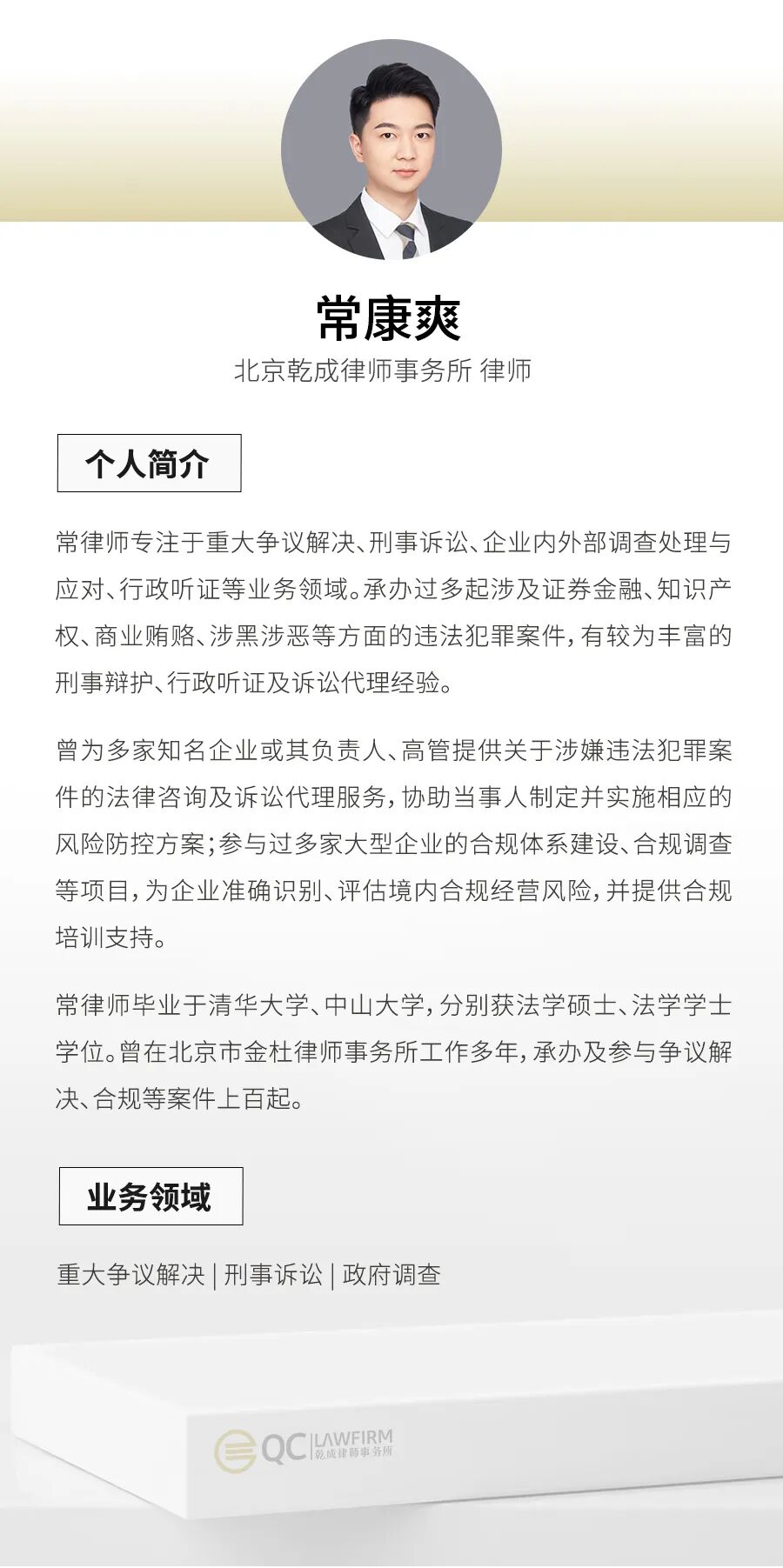 常康爽

北京乾成律师事务所 律师

个人简介

常律师专注于重大争议解决、刑事诉讼、企业内外部调查处理与应对、行政听证等业务领域。承办过多起涉及证券金融、知识产权、商业贿赂、涉黑涉恶等方面的违法犯罪案件，有较为丰富的刑事辩护、行政听证及诉讼代理经验。

曾为多家知名企业或其负责人、高管提供关于涉嫌违法犯罪案件的法律咨询及诉讼代理服务，协助当事人制定并实施相应的风险防控方案；参与过多家大型企业的合规体系建设、合规调查等项目，为企业准确识别、评估境内合规经营风险，并提供合规培训支持。

常律师毕业于清华大学、中山大学，分别获法学硕士、法学学士学位。曾在北京市金杜律师事务所工作多年，承办及参与争议解决、合规等案件上百起。

业务领域

重大争议解决 | 刑事诉讼 | 政府调查

QC LAWFIRM 乾成律师事务所